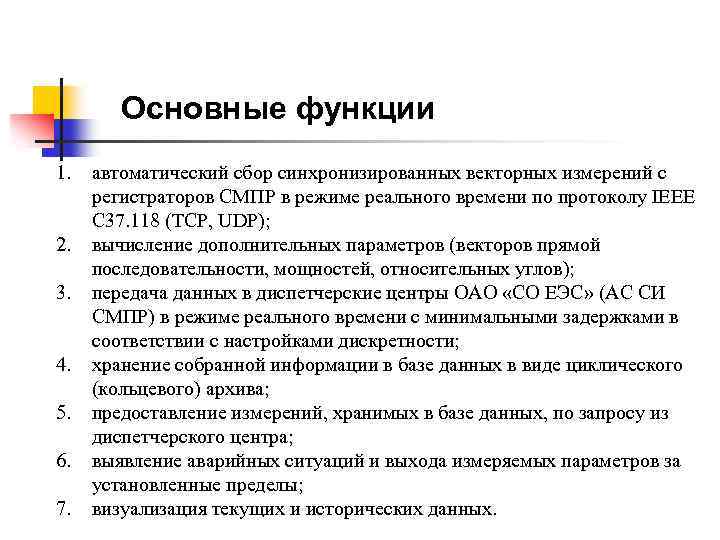 Основные функции

1. автоматический сбор синхронизированных векторных измерений с регистраторов СМПР в режиме реального времени по протоколу IEEE C37.118 (TCP, UDP);
2. вычисление дополнительных параметров (векторов прямой последовательности, мощностей, относительных углов);
3. передача данных в диспетчерские центры ОАО «СО ЕЭС» (АС СИ СМПР) в режиме реального времени с минимальными задержками в соответствии с настройками дискретности;
4. хранение собранной информации в базе данных в виде циклического (кольцевого) архива;
5. предоставление измерений, хранимых в базе данных, по запросу из диспетчерского центра;
6. выявление аварийных ситуаций и выхода измеряемых параметров за установленные пределы;
7. визуализация текущих и исторических данных.